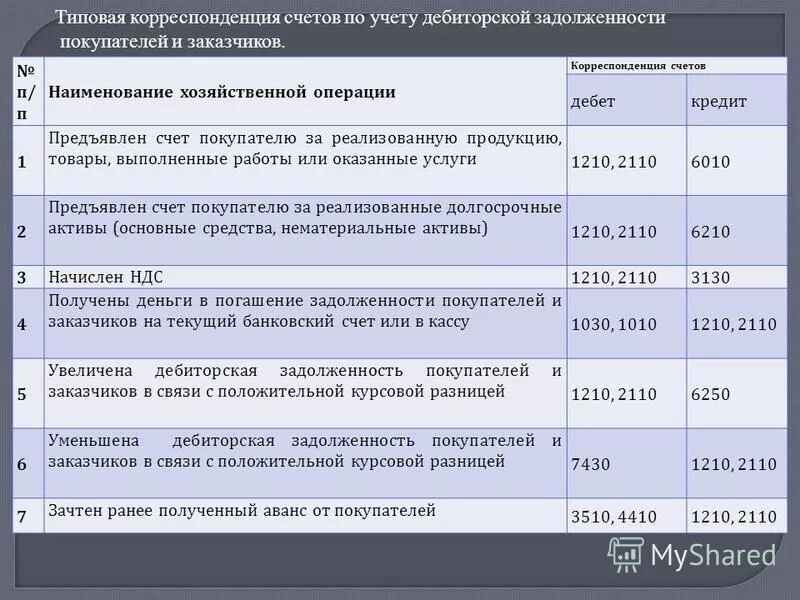 Типовая корреспонденция счетов по учету дебиторской задолженности покупателей и заказчиков.

| № п/п | Наименование хозяйственной операции | Корреспонденция счетов | |
|---|---|---|---|
| | | дебет | кредит |
| 1 | Предъявлен счет покупателю за реализованную продукцию, товары, выполненные работы или оказанные услуги | 1210, 2110 | 6010 |
| 2 | Предъявлен счет покупателю за реализованные долгосрочные активы (основные средства, нематериальные активы) | 1210, 2110 | 6210 |
| 3 | Начислен НДС | 1210, 2110 | 3130 |
| 4 | Получены деньги в погашение задолженности покупателей и заказчиков на текущий банковский счет или в кассу | 1030, 1010 | 1210, 2110 |
| 5 | Увеличена дебиторская задолженность покупателей и заказчиков в связи с положительной курсовой разницей | 1210, 2110 | 6250 |
| 6 | Уменьшена дебиторская задолженность покупателей и заказчиков в связи с положительной курсовой разницей | 7430 | 1210, 2110 |
| 7 | Зачтен ранее полученный аванс от покупателей | 3510, 4410 | 1210, 2110 |

MyShared